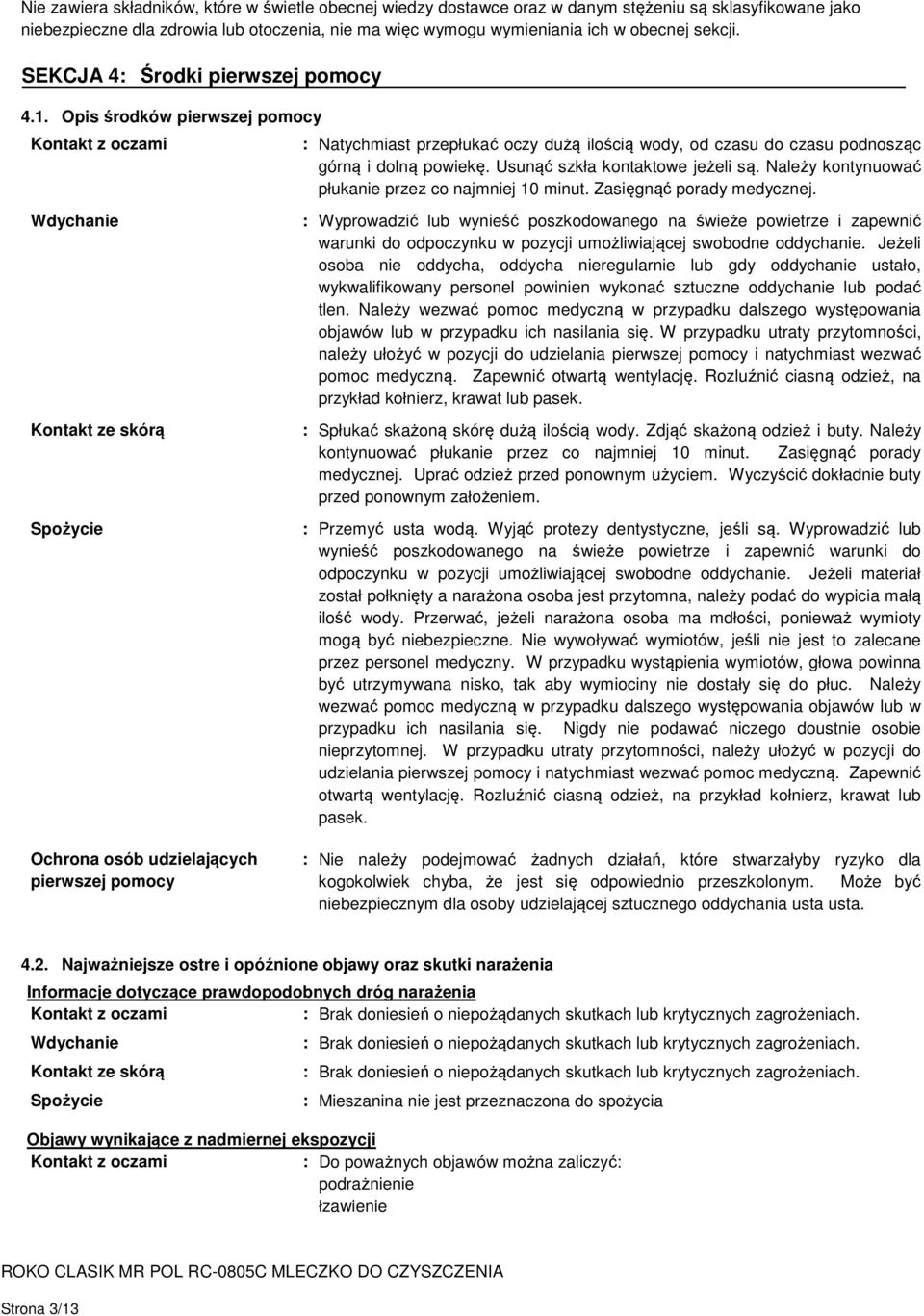 Nie zawiera składników, które w świetle obecnej wiedzy dostawce oraz w danym stężeniu są sklasyfikowane jako niebezpieczne dla zdrowia lub otoczenia, nie ma więc wymogu wymieniania ich w obecnej sekcji.

SEKCJA 4: Środki pierwszej pomocy

4.1. Opis środków pierwszej pomocy

Kontakt z oczami : Natychmiast przepłukać oczy dużą ilością wody, od czasu do czasu podnosząc górną i dolną powiekę. Usunąć szkła kontaktowe jeżeli są. Należy kontynuować płukanie przez co najmniej 10 minut. Zasięgnąć porady medycznej.

Wdychanie : Wyprowadzić lub wynieść poszkodowanego na świeże powietrze i zapewnić warunki do odpoczynku w pozycji umożliwiającej swobodne oddychanie. Jeżeli osoba nie oddycha, oddycha nieregularnie lub gdy oddychanie ustało, wykwalifikowany personel powinien wykonać sztuczne oddychanie lub podać tlen. Należy wezwać pomoc medyczną w przypadku dalszego występowania objawów lub w przypadku ich nasilania się. W przypadku utraty przytomności, należy ułożyć w pozycji do udzielania pierwszej pomocy i natychmiast wezwać pomoc medyczną. Zapewnić otwartą wentylację. Rozluźnić ciasną odzież, na przykład kołnierz, krawat lub pasek.

Kontakt ze skórą : Spłukać skażoną skórę dużą ilością wody. Zdjąć skażoną odzież i buty. Należy kontynuować płukanie przez co najmniej 10 minut. Zasięgnąć porady medycznej. Uprać odzież przed ponownym użyciem. Wyczyścić dokładnie buty przed ponownym założeniem.

Spożycie : Przemyć usta wodą. Wyjąć protezy dentystyczne, jeśli są. Wyprowadzić lub wynieść poszkodowanego na świeże powietrze i zapewnić warunki do odpoczynku w pozycji umożliwiającej swobodne oddychanie. Jeżeli materiał został połknięty a narażona osoba jest przytomna, należy podać do wypicia małą ilość wody. Przerwać, jeżeli narażona osoba ma mdłości, ponieważ wymioty mogą być niebezpieczne. Nie wywoływać wymiotów, jeśli nie jest to zalecane przez personel medyczny. W przypadku wystąpienia wymiotów, głowa powinna być utrzymywana nisko, tak aby wymiociny nie dostały się do płuc. Należy wezwać pomoc medyczną w przypadku dalszego występowania objawów lub w przypadku ich nasilania się. Nigdy nie podawać niczego doustnie osobie nieprzytomnej. W przypadku utraty przytomności, należy ułożyć w pozycji do udzielania pierwszej pomocy i natychmiast wezwać pomoc medyczną. Zapewnić otwartą wentylację. Rozluźnić ciasną odzież, na przykład kołnierz, krawat lub pasek.

Ochrona osób udzielających pierwszej pomocy : Nie należy podejmować żadnych działań, które stwarzałyby ryzyko dla kogokolwiek chyba, że jest się odpowiednio przeszkolonym. Może być niebezpiecznym dla osoby udzielającej sztucznego oddychania usta usta.

4.2. Najważniejsze ostre i opóźnione objawy oraz skutki narażenia

Informacje dotyczące prawdopodobnych dróg narażenia
Kontakt z oczami : Brak doniesień o niepożądanych skutkach lub krytycznych zagrożeniach.
Wdychanie : Brak doniesień o niepożądanych skutkach lub krytycznych zagrożeniach.
Kontakt ze skórą : Brak doniesień o niepożądanych skutkach lub krytycznych zagrożeniach.
Spożycie : Mieszanina nie jest przeznaczona do spożycia

Objawy wynikające z nadmiernej ekspozycji
Kontakt z oczami : Do poważnych objawów można zaliczyć:
podrażnienie
łzawienie

ROKO CLASIK MR POL RC-0805C MLECZKO DO CZYSZCZENIA

Strona 3/13